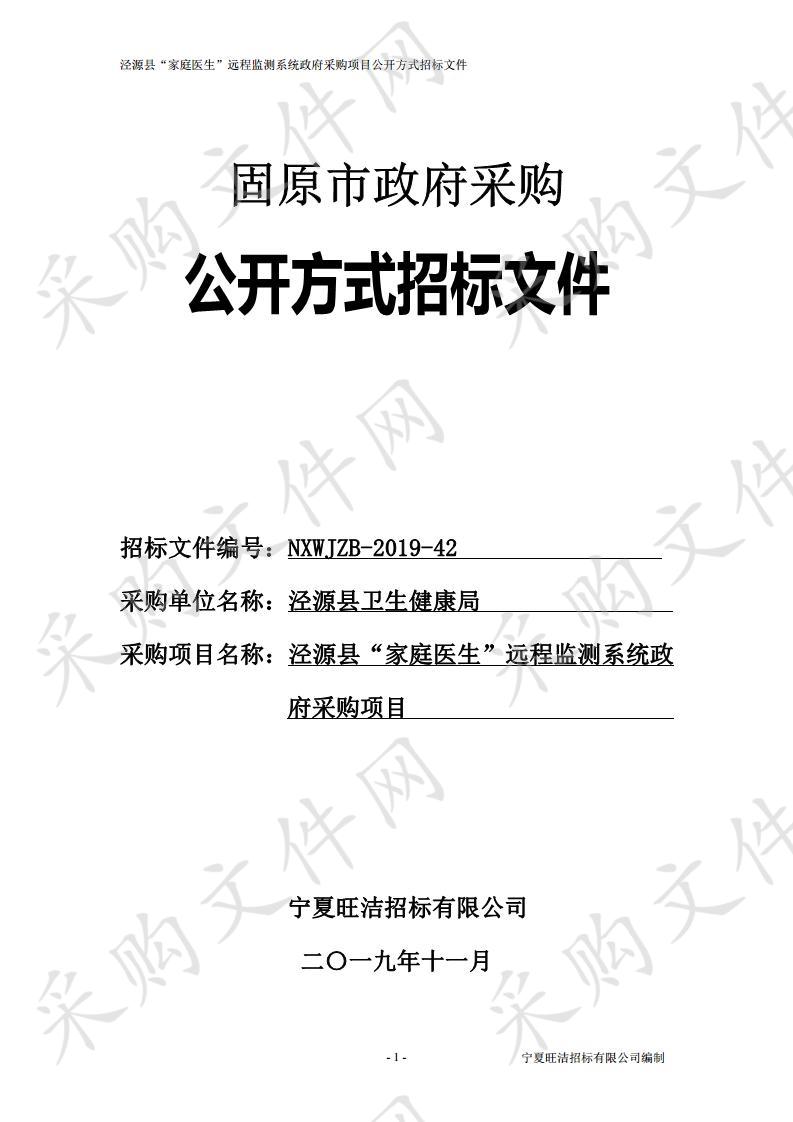 泾源县“家庭医生”远程监测系统政府采购项目公开方式招标文件

固原市政府采购

公开方式招标文件

招标文件编号：NXWJZB-2019-42

采购单位名称：泾源县卫生健康局

采购项目名称：泾源县“家庭医生”远程监测系统政府采购项目

宁夏旺洁招标有限公司

二〇一九年十一月

- 1 -

宁夏旺洁招标有限公司编制

采购文件网